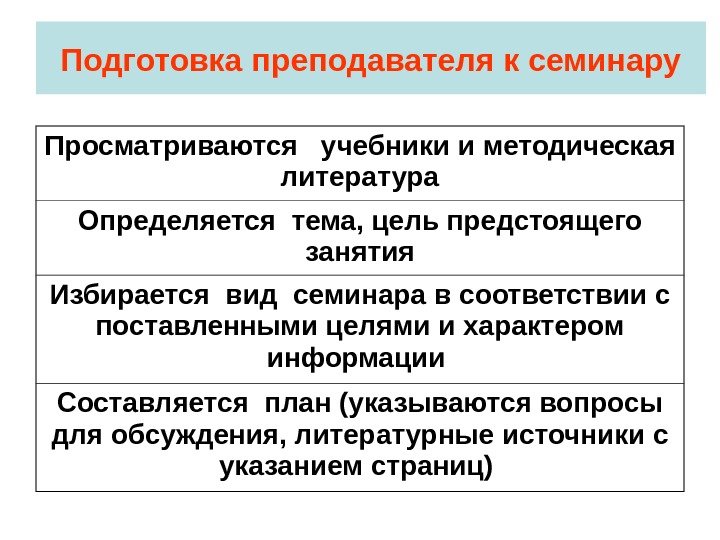 Подготовка преподавателя к семинару

| Просматриваются учебники и методическая литература |
|---|
| Определяется тема, цель предстоящего занятия |
| Избирается вид семинара в соответствии с поставленными целями и характером информации |
| Составляется план (указываются вопросы для обсуждения, литературные источники с указанием страниц) |